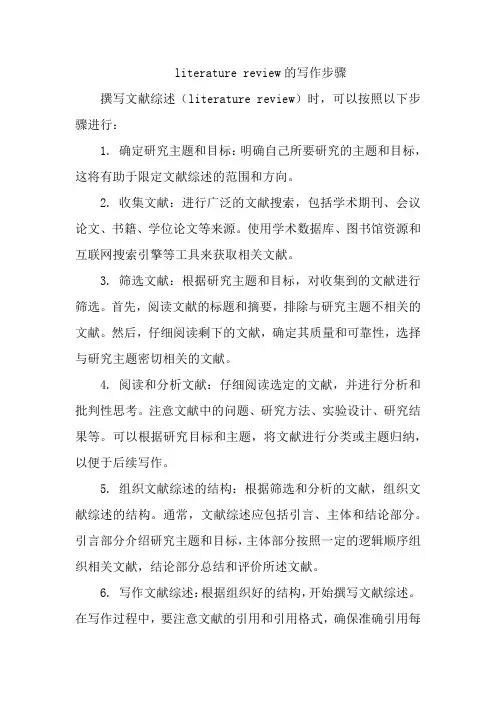 literature review的写作步骤

撰写文献综述（literature review）时，可以按照以下步骤进行：

1. 确定研究主题和目标：明确自己所要研究的主题和目标，这将有助于限定文献综述的范围和方向。

2. 收集文献：进行广泛的文献搜索，包括学术期刊、会议论文、书籍、学位论文等来源。使用学术数据库、图书馆资源和互联网搜索引擎等工具来获取相关文献。

3. 筛选文献：根据研究主题和目标，对收集到的文献进行筛选。首先，阅读文献的标题和摘要，排除与研究主题不相关的文献。然后，仔细阅读剩下的文献，确定其质量和可靠性，选择与研究主题密切相关的文献。

4. 阅读和分析文献：仔细阅读选定的文献，并进行分析和批判性思考。注意文献中的问题、研究方法、实验设计、研究结果等。可以根据研究目标和主题，将文献进行分类或主题归纳，以便于后续写作。

5. 组织文献综述的结构：根据筛选和分析的文献，组织文献综述的结构。通常，文献综述应包括引言、主体和结论部分。引言部分介绍研究主题和目标，主体部分按照一定的逻辑顺序组织相关文献，结论部分总结和评价所述文献。

6. 写作文献综述：根据组织好的结构，开始撰写文献综述。在写作过程中，要注意文献的引用和引用格式，确保准确引用每